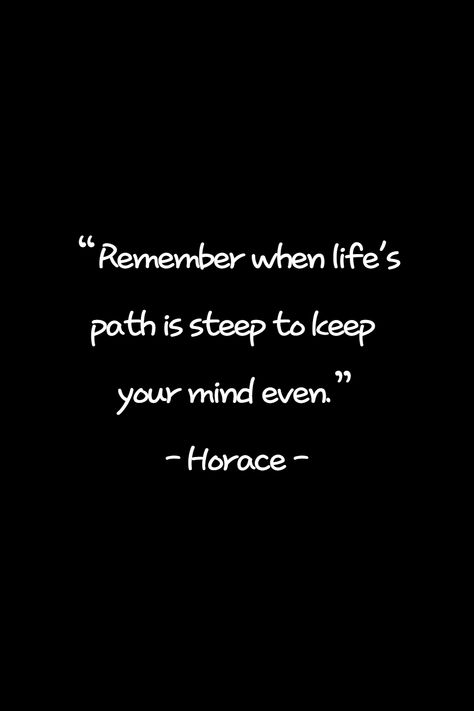 “Remember when life’s path is steep to keep your mind even.”

- Horace -